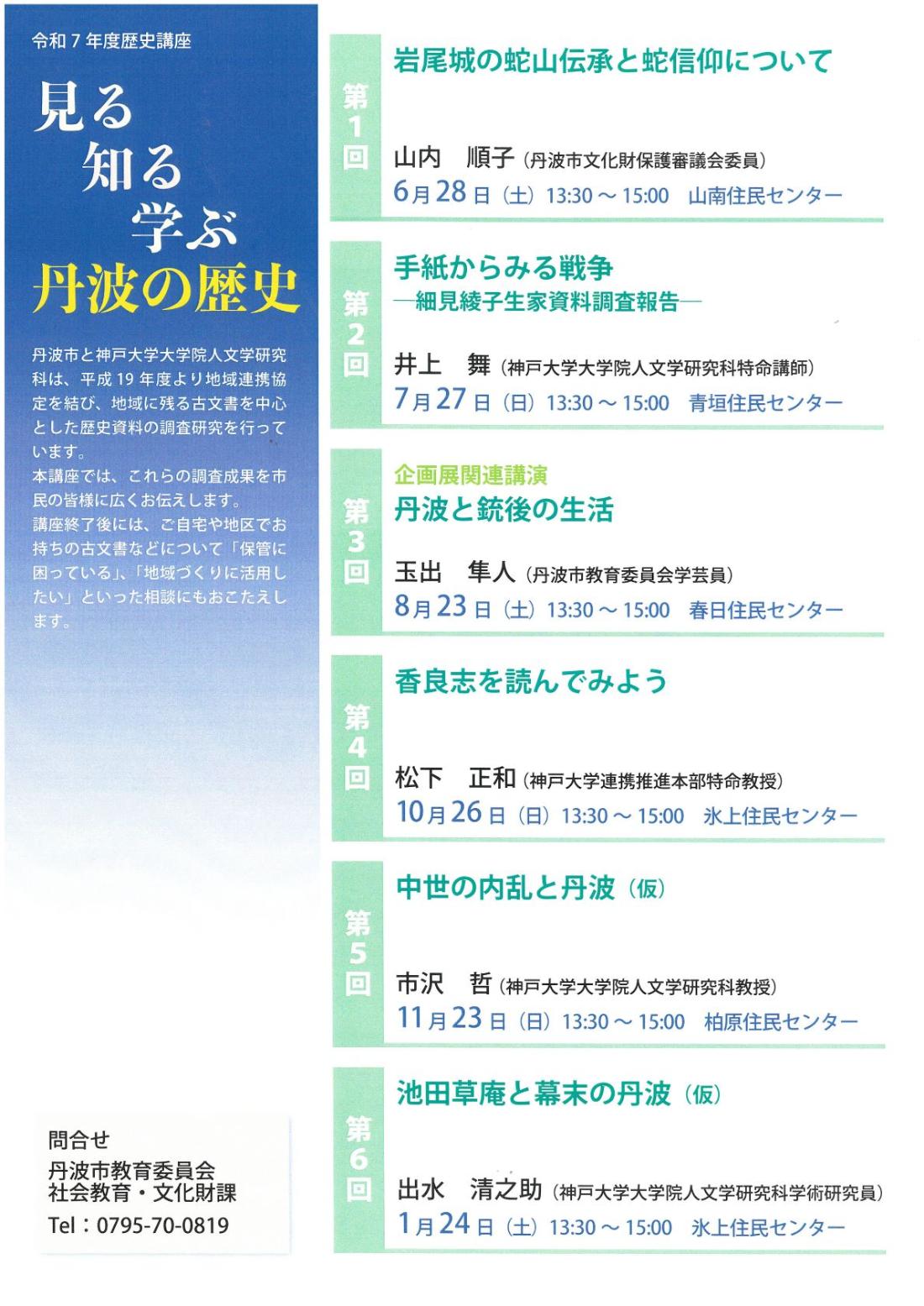 令和７年度歴史講座

見る
知る
学ぶ
丹波の歴史

丹波市と神戸大学大学院人文学研究科は、平成19年度より地域連携協定を結び、地域に残る古文書を中心とした歴史資料の調査研究を行っています。
本講座では、これらの調査成果を市民の皆様に広くお伝えします。
講座終了後には、ご自宅や地区でお持ちの古文書などについて「保管に困っている」、「地域づくりに活用したい」といった相談にもおこたえします。

問合せ
丹波市教育委員会
社会教育・文化財課
Tel：0795-70-0819

第1回
岩尾城の蛇山伝承と蛇信仰について
山内　順子（丹波市文化財保護審議会委員）
6月28日（土）13:30～15:00　山南住民センター

第2回
手紙からみる戦争
―細見綾子生家資料調査報告―
井上　舞（神戸大学大学院人文学研究科特命講師）
7月27日（日）13:30～15:00　青垣住民センター

第3回
企画展関連講演
丹波と銃後の生活
玉出　隼人（丹波市教育委員会学芸員）
8月23日（土）13:30～15:00　春日住民センター

第4回
香良志を読んでみよう
松下　正和（神戸大学連携推進本部特命教授）
10月26日（日）13:30～15:00　氷上住民センター

第5回
中世の内乱と丹波（仮）
市沢　哲（神戸大学大学院人文学研究科教授）
11月23日（日）13:30～15:00　柏原住民センター

第6回
池田草庵と幕末の丹波（仮）
出水　清之助（神戸大学大学院人文学研究科学術研究員）
1月24日（土）13:30～15:00　氷上住民センター